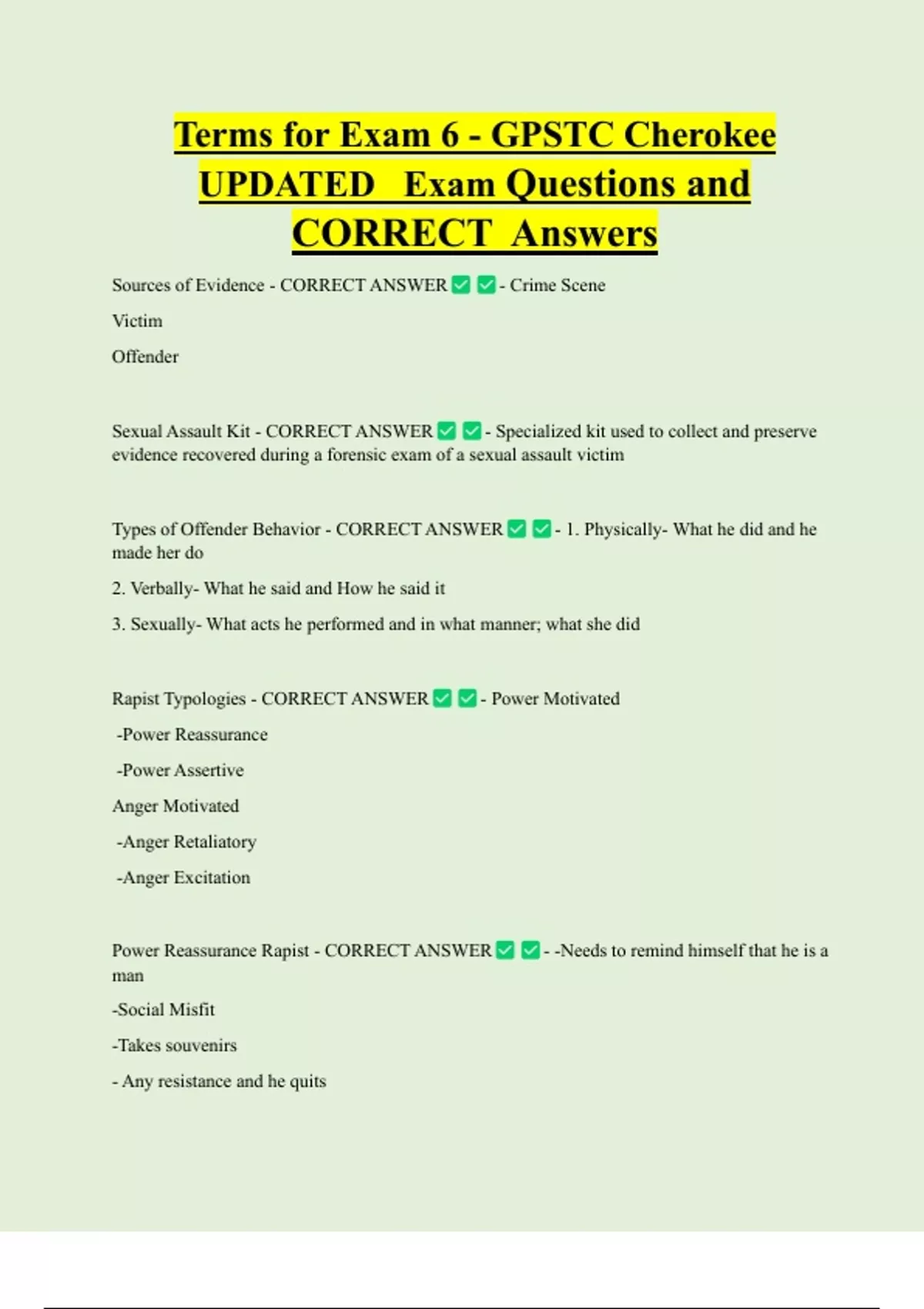 Terms for Exam 6 - GPSTC Cherokee UPDATED Exam Questions and CORRECT Answers

Sources of Evidence - CORRECT ANSWER ✅ ✅ - Crime Scene

Victim

Offender

Sexual Assault Kit - CORRECT ANSWER ✅ ✅ - Specialized kit used to collect and preserve evidence recovered during a forensic exam of a sexual assault victim

Types of Offender Behavior - CORRECT ANSWER ✅ ✅ - 1. Physically- What he did and he made her do

2. Verbally- What he said and How he said it

3. Sexually- What acts he performed and in what manner; what she did

Rapist Typologies - CORRECT ANSWER ✅ ✅ - Power Motivated

-Power Reassurance

-Power Assertive

Anger Motivated

-Anger Retaliatory

-Anger Excitation

Power Reassurance Rapist - CORRECT ANSWER ✅ ✅ - -Needs to remind himself that he is a man

-Social Misfit

-Takes souvenirs

- Any resistance and he quits